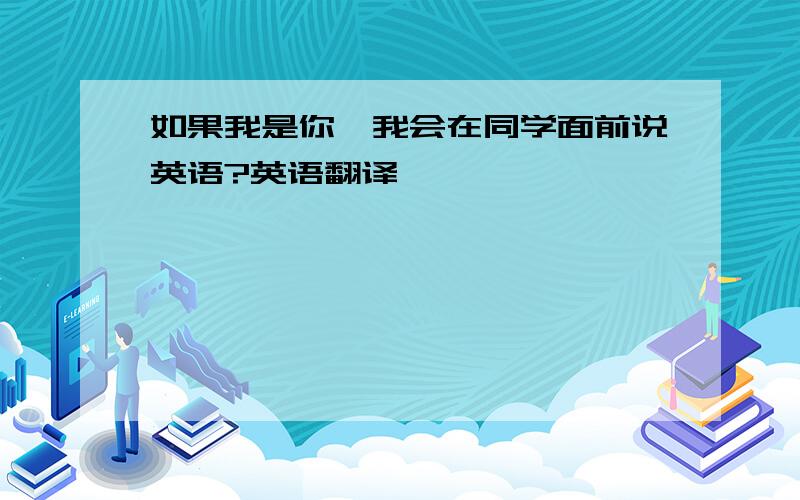 如果我是你,我会在同学面前说英语?英语翻译

E-LEARNING